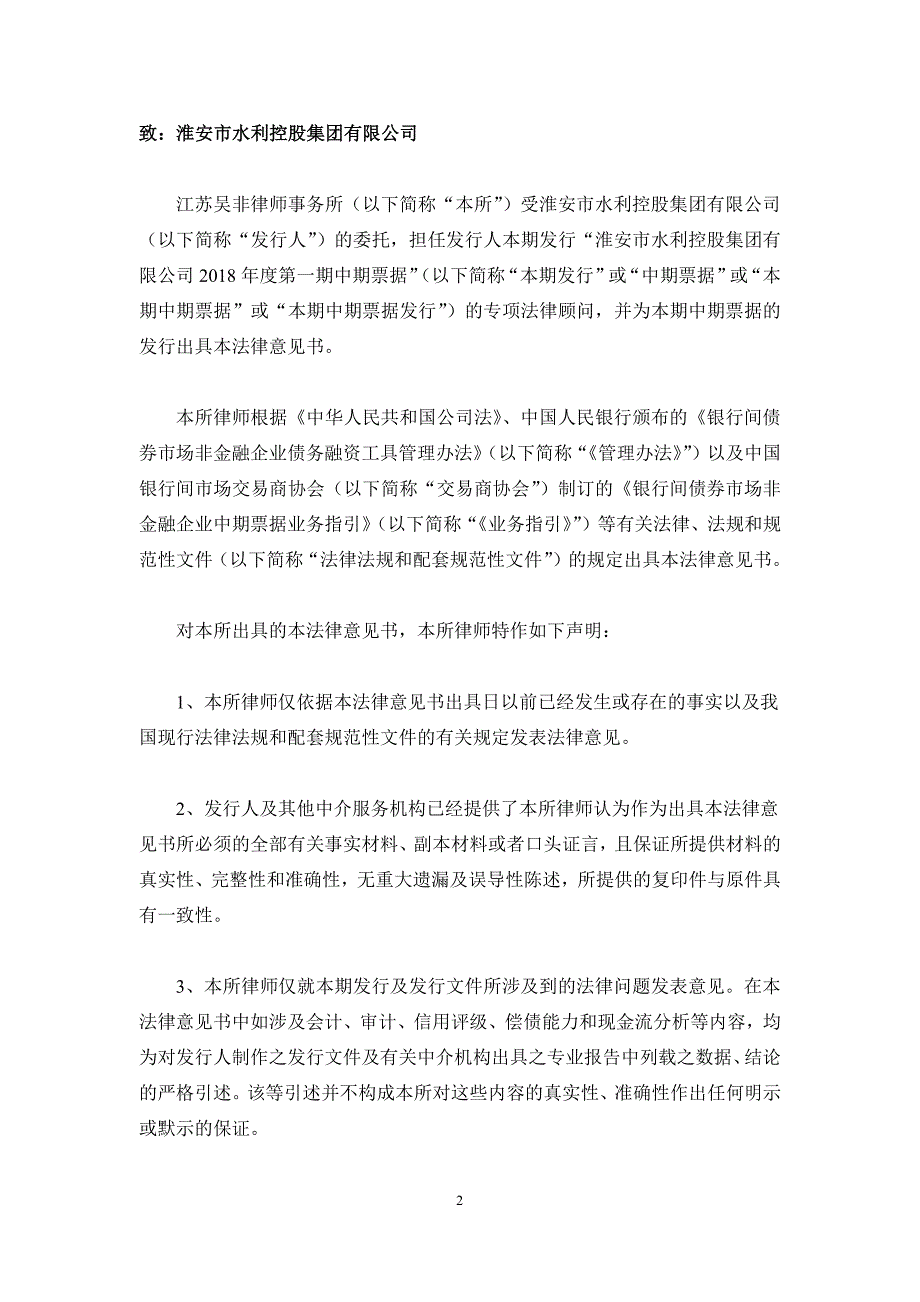 致：淮安市水利控股集团有限公司

江苏吴非律师事务所（以下简称“本所”）受淮安市水利控股集团有限公司（以下简称“发行人”）的委托，担任发行人本期发行“淮安市水利控股集团有限公司 2018 年度第一期中期票据”（以下简称“本期发行”或“中期票据”或“本期中期票据”或“本期中期票据发行”）的专项法律顾问，并为本期中期票据的发行出具本法律意见书。

本所律师根据《中华人民共和国公司法》、中国人民银行颁布的《银行间债券市场非金融企业债务融资工具管理办法》（以下简称“《管理办法》”）以及中国银行间市场交易商协会（以下简称“交易商协会”）制订的《银行间债券市场非金融企业中期票据业务指引》（以下简称“《业务指引》”）等有关法律、法规和规范性文件（以下简称“法律法规和配套规范性文件”）的规定出具本法律意见书。

对本所出具的本法律意见书，本所律师特作如下声明：

1、本所律师仅依据本法律意见书出具日以前已经发生或存在的事实以及我国现行法律法规和配套规范性文件的有关规定发表法律意见。

2、发行人及其他中介服务机构已经提供了本所律师认为作为出具本法律意见书所必须的全部有关事实材料、副本材料或者口头证言，且保证所提供材料的真实性、完整性和准确性，无重大遗漏及误导性陈述，所提供的复印件与原件具有一致性。

3、本所律师仅就本期发行及发行文件所涉及到的法律问题发表意见。在本法律意见书中如涉及会计、审计、信用评级、偿债能力和现金流分析等内容，均为对发行人制作之发行文件及有关中介机构出具之专业报告中列载之数据、结论的严格引述。该等引述并不构成本所对这些内容的真实性、准确性作出任何明示或默示的保证。

2